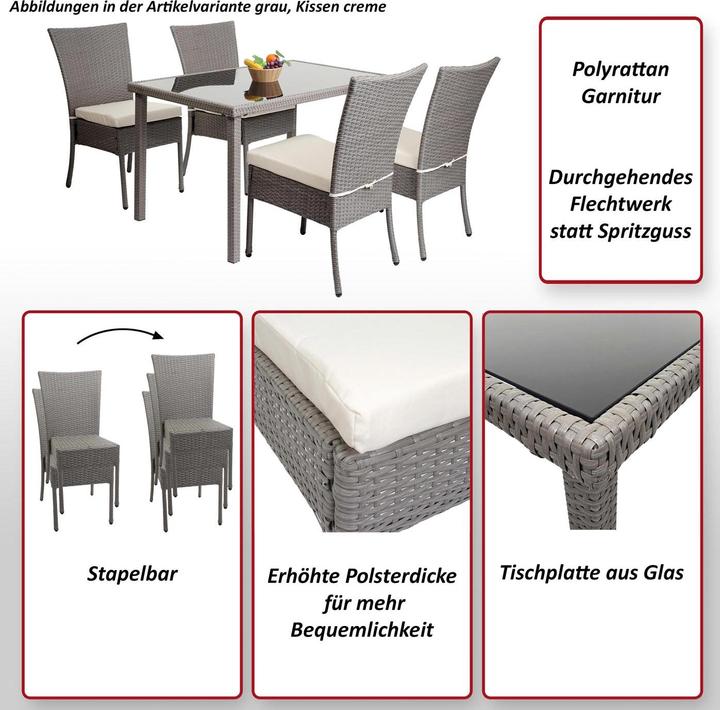 Abbildungen in der Artikelvariante grau, Kissen creme

Polyrattan Garnitur

Durchgehendes Flechtwerk statt Spritzguss

Stapelbar

Erhöhte Polsterdicke für mehr Bequemlichkeit

Tischplatte aus Glas